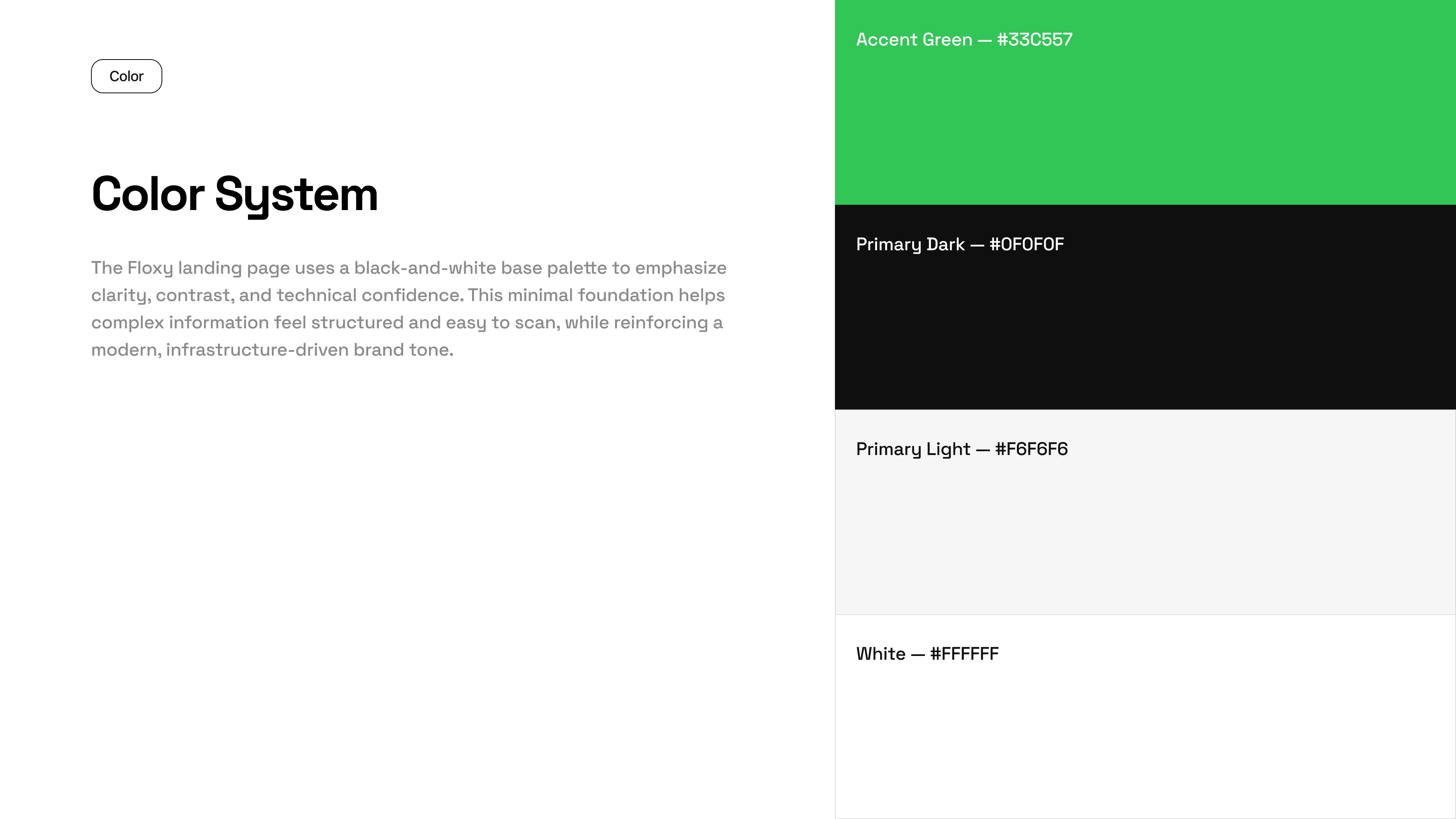 Color

Color System

The Floxy landing page uses a black-and-white base palette to emphasize clarity, contrast, and technical confidence. This minimal foundation helps complex information feel structured and easy to scan, while reinforcing a modern, infrastructure-driven brand tone.

Accent Green — #33C557

Primary Dark — #0F0F0F

Primary Light — #F6F6F6

White — #FFFFFF